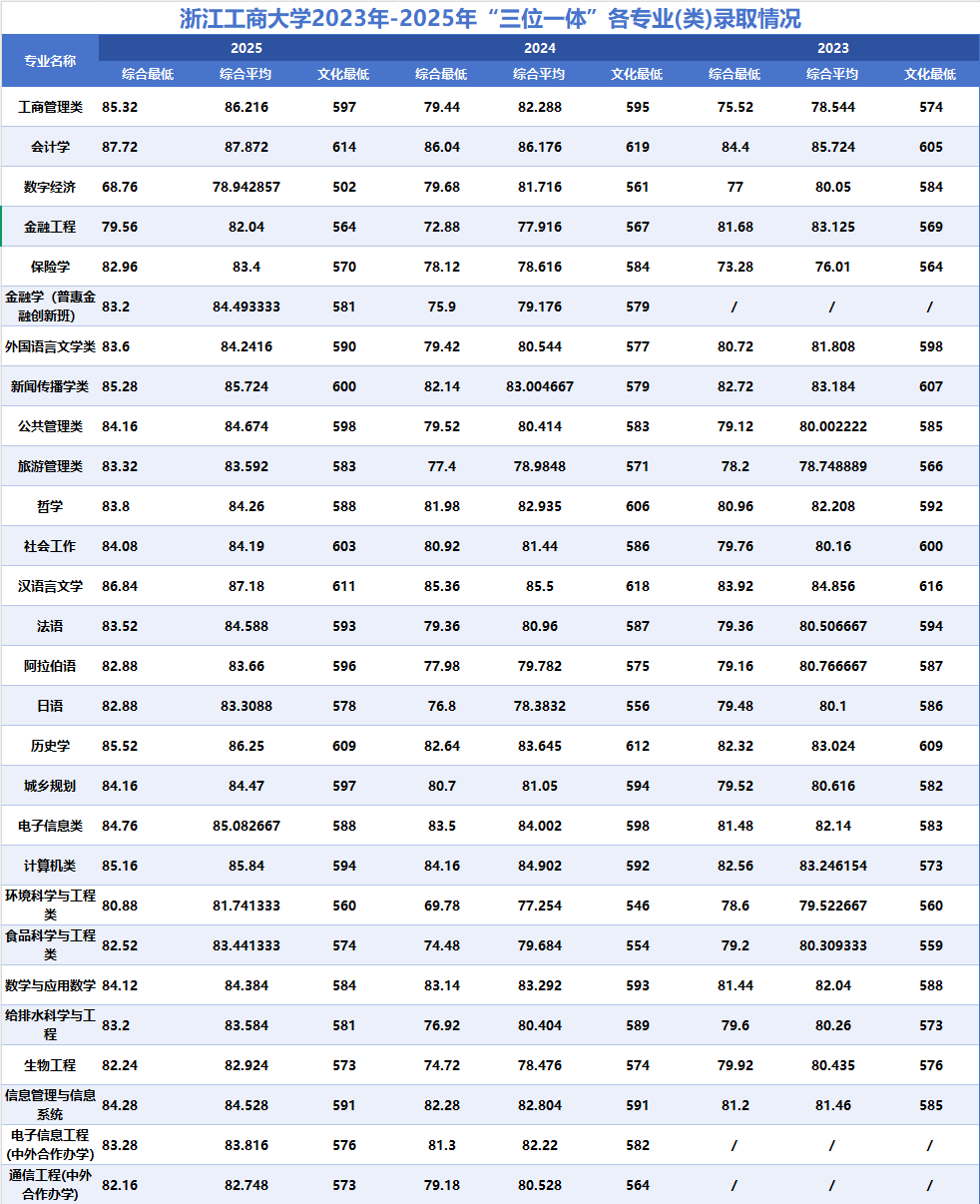 浙江工商大学2023年-2025年“三位一体”各专业(类)录取情况

| 专业名称 | 2025 综合最低 | 2025 综合平均 | 2025 文化最低 | 2024 综合最低 | 2024 综合平均 | 2024 文化最低 | 2023 综合最低 | 2023 综合平均 | 2023 文化最低 |
|---|---|---|---|---|---|---|---|---|---|
| 工商管理类 | 85.32 | 86.216 | 597 | 79.44 | 82.288 | 595 | 75.52 | 78.544 | 574 |
| 会计学 | 87.72 | 87.872 | 614 | 86.04 | 86.176 | 619 | 84.4 | 85.724 | 605 |
| 数字经济 | 68.76 | 78.942857 | 502 | 79.68 | 81.716 | 561 | 77 | 80.05 | 584 |
| 金融工程 | 79.56 | 82.04 | 564 | 72.88 | 77.916 | 567 | 81.68 | 83.125 | 569 |
| 保险学 | 82.96 | 83.4 | 570 | 78.12 | 78.616 | 584 | 73.28 | 76.01 | 564 |
| 金融学（普惠金融创新班） | 83.2 | 84.493333 | 581 | 75.9 | 79.176 | 579 | / | / | / |
| 外国语言文学类 | 83.6 | 84.2416 | 590 | 79.42 | 80.544 | 577 | 80.72 | 81.808 | 598 |
| 新闻传播学类 | 85.28 | 85.724 | 600 | 82.14 | 83.004667 | 579 | 82.72 | 83.184 | 607 |
| 公共管理类 | 84.16 | 84.674 | 598 | 79.52 | 80.414 | 583 | 79.12 | 80.002222 | 585 |
| 旅游管理类 | 83.32 | 83.592 | 583 | 77.4 | 78.9848 | 571 | 78.2 | 78.748889 | 566 |
| 哲学 | 83.8 | 84.26 | 588 | 81.98 | 82.935 | 606 | 80.96 | 82.208 | 592 |
| 社会工作 | 84.08 | 84.19 | 603 | 80.92 | 81.44 | 586 | 79.76 | 80.16 | 600 |
| 汉语言文学 | 86.84 | 87.18 | 611 | 85.36 | 85.5 | 618 | 83.92 | 84.856 | 616 |
| 法语 | 83.52 | 84.588 | 593 | 79.36 | 80.96 | 587 | 79.36 | 80.506667 | 594 |
| 阿拉伯语 | 82.88 | 83.66 | 596 | 77.98 | 79.782 | 575 | 79.16 | 80.766667 | 587 |
| 日语 | 82.88 | 83.3088 | 578 | 76.8 | 78.3832 | 556 | 79.48 | 80.1 | 586 |
| 历史学 | 85.52 | 86.25 | 609 | 82.64 | 83.645 | 612 | 82.32 | 83.024 | 609 |
| 城乡规划 | 84.16 | 84.47 | 597 | 80.7 | 81.05 | 594 | 79.52 | 80.616 | 582 |
| 电子信息类 | 84.76 | 85.082667 | 588 | 83.5 | 84.002 | 598 | 81.48 | 82.14 | 583 |
| 计算机类 | 85.16 | 85.84 | 594 | 84.16 | 84.902 | 592 | 82.56 | 83.246154 | 573 |
| 环境科学与工程类 | 80.88 | 81.741333 | 560 | 69.78 | 77.254 | 546 | 78.6 | 79.522667 | 560 |
| 食品科学与工程类 | 82.52 | 83.441333 | 574 | 74.48 | 79.684 | 554 | 79.2 | 80.309333 | 559 |
| 数学与应用数学 | 84.12 | 84.384 | 584 | 83.14 | 83.292 | 593 | 81.44 | 82.04 | 588 |
| 给排水科学与工程 | 83.2 | 83.584 | 581 | 76.92 | 80.404 | 589 | 79.6 | 80.26 | 573 |
| 生物工程 | 82.24 | 82.924 | 573 | 74.72 | 78.476 | 574 | 79.92 | 80.435 | 576 |
| 信息管理与信息系统 | 84.28 | 84.528 | 591 | 82.28 | 82.804 | 591 | 81.2 | 81.46 | 585 |
| 电子信息工程(中外合作办学) | 83.28 | 83.816 | 576 | 81.3 | 82.22 | 582 | / | / | / |
| 通信工程(中外合作办学) | 82.16 | 82.748 | 573 | 79.18 | 80.528 | 564 | / | / | / |